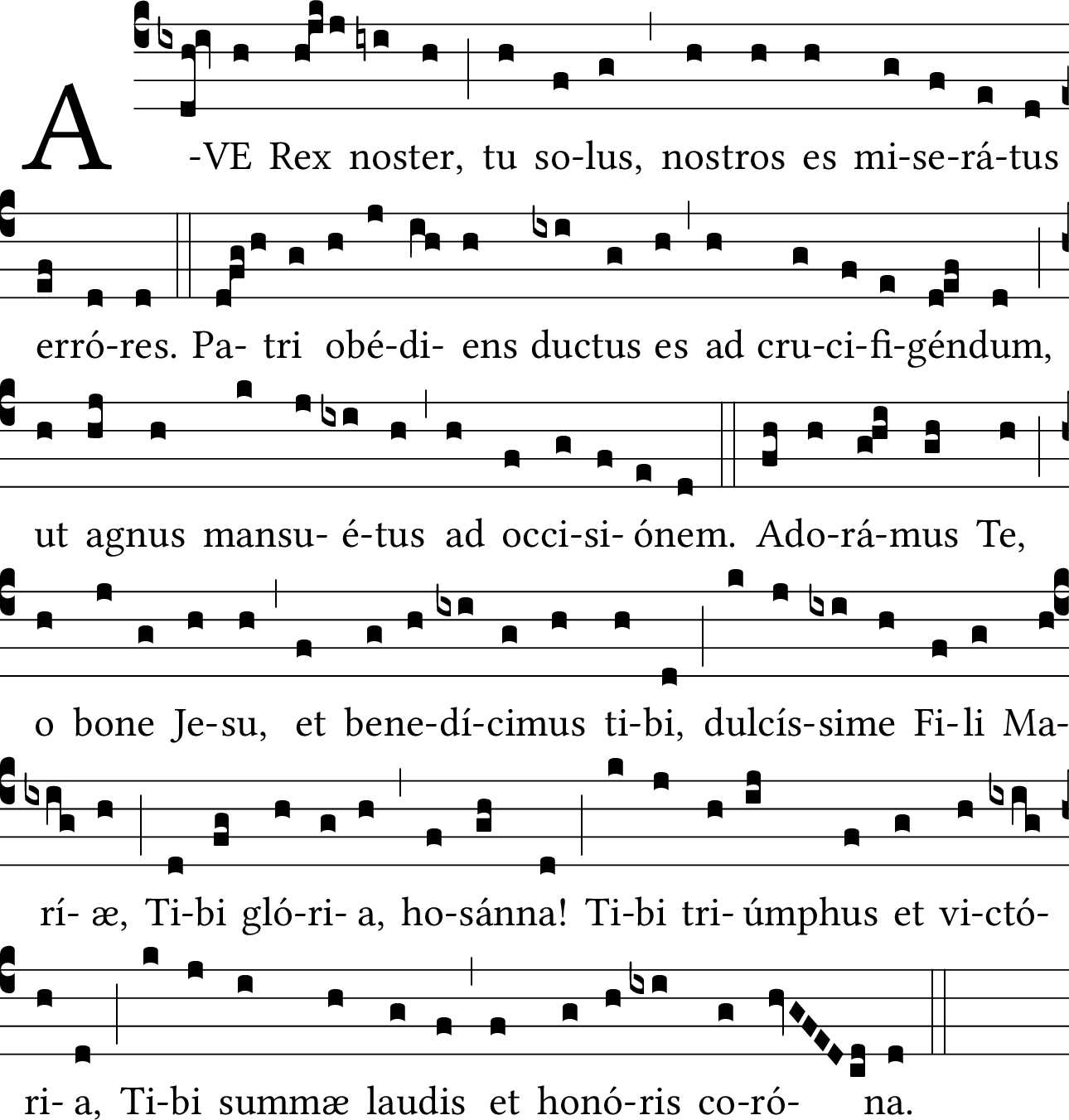 A-VE Rex noster, tu so-lus, nostros es mi-se-rá-tus erró-res. Pa- tri obé-di- ens ductus es ad cru-ci-fi-géndum, ut agnus mansu- é-tus ad occi-si- ónem. Ado-rá-mus Te, o bone Je-su, et bene-dí-cimus ti-bi, dulcís-sime Fi-li Ma-rí- æ, Ti-bi gló-ri- a, ho-sánna! Ti-bi tri- úmphus et vi-ctó-ri- a, Ti-bi summæ laudis et honó-ris co-ró- na.